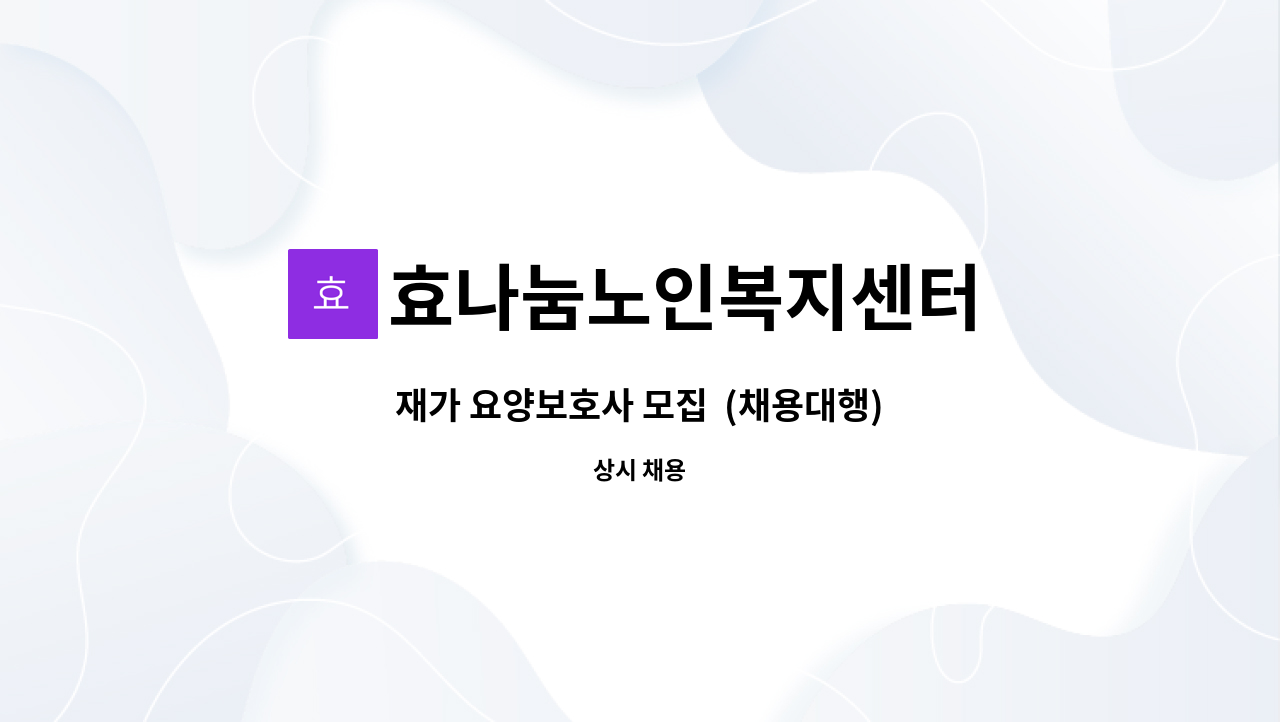 효

효나눔노인복지센터

재가 요양보호사 모집 (채용대행)

상시 채용